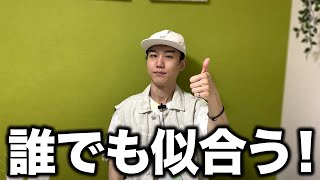 誰でも似合う！